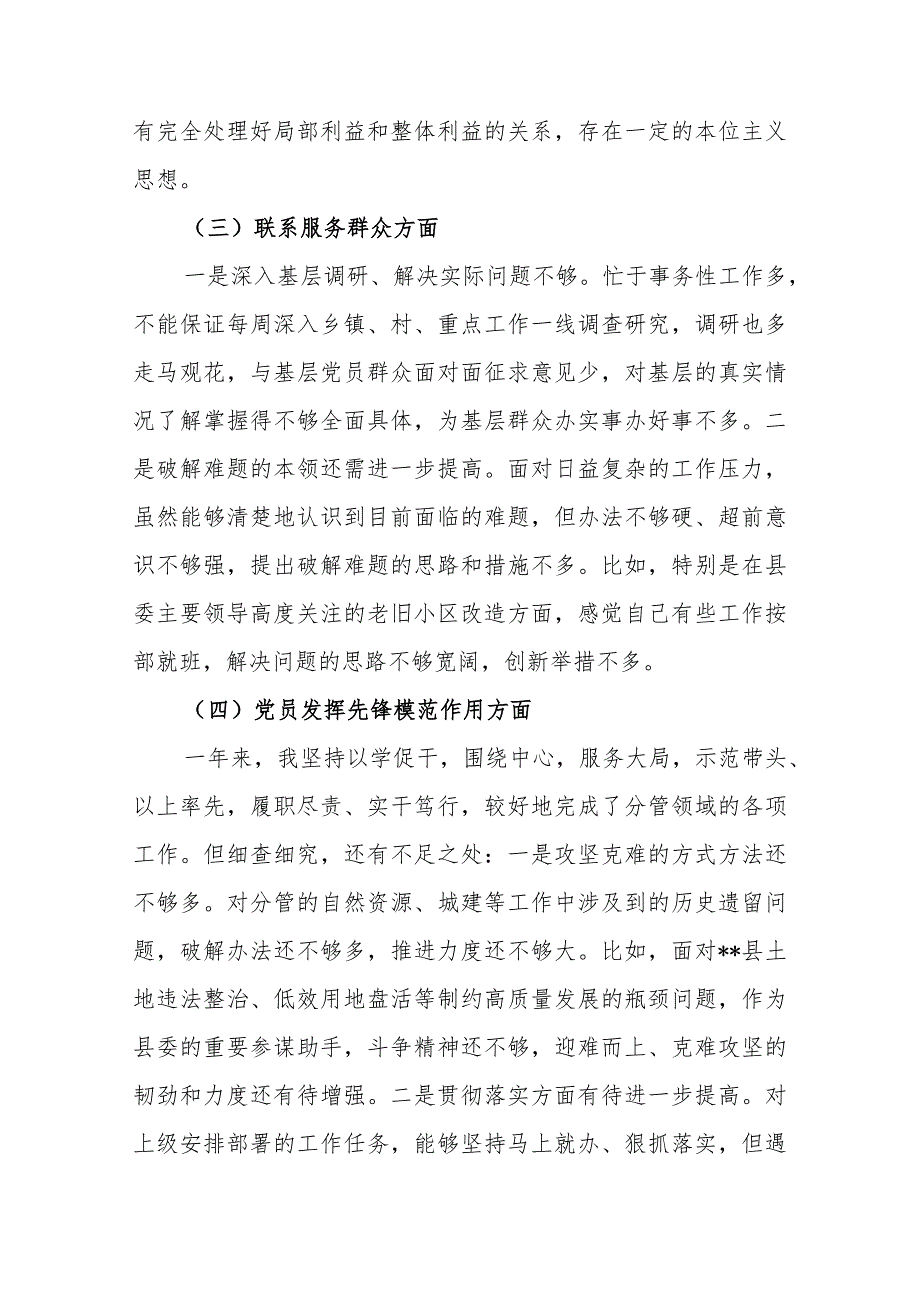 有完全处理好局部利益和整体利益的关系，存在一定的本位主义思想。

（三）联系服务群众方面

一是深入基层调研、解决实际问题不够。忙于事务性工作多，不能保证每周深入乡镇、村、重点工作一线调查研究，调研也多走马观花，与基层党员群众面对面征求意见少，对基层的真实情况了解掌握得不够全面具体，为基层群众办实事办好事不多。二是破解难题的本领还需进一步提高。面对日益复杂的工作压力，虽然能够清楚地认识到目前面临的难题，但办法不够硬、超前意识不够强，提出破解难题的思路和措施不多。比如，特别是在县委主要领导高度关注的老旧小区改造方面，感觉自己有些工作按部就班，解决问题的思路不够宽阔，创新举措不多。

（四）党员发挥先锋模范作用方面

一年来，我坚持以学促干，围绕中心，服务大局，示范带头、以上率先，履职尽责、实干笃行，较好地完成了分管领域的各项工作。但细查细究，还有不足之处：一是攻坚克难的方式方法还不够多。对分管的自然资源、城建等工作中涉及到的历史遗留问题，破解办法还不够多，推进力度还不够大。比如，面对**县土地违法整治、低效用地盘活等制约高质量发展的瓶颈问题，作为县委的重要参谋助手，斗争精神还不够，迎难而上、克难攻坚的韧劲和力度还有待增强。二是贯彻落实方面有待进一步提高。对上级安排部署的工作任务，能够坚持马上就办、狠抓落实，但遇